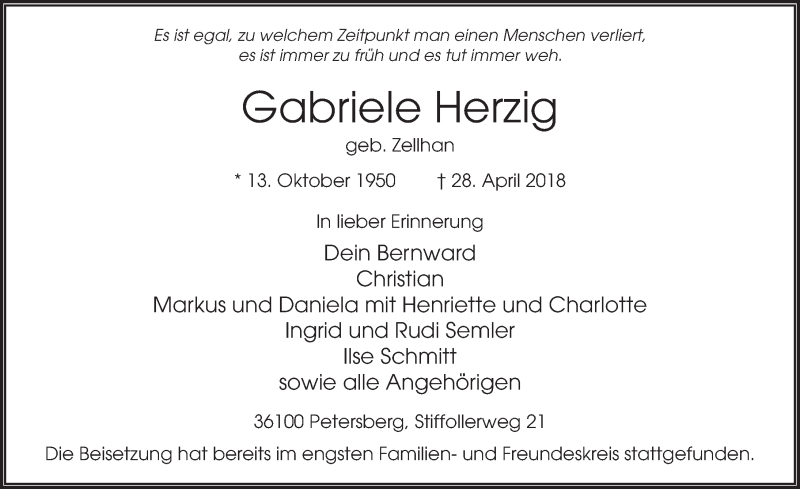 Es ist egal, zu welchem Zeitpunkt man einen Menschen verliert,
es ist immer zu früh und es tut immer weh.

Gabriele Herzig

geb. Zellhan

* 13. Oktober 1950 † 28. April 2018

In lieber Erinnerung

Dein Bernward
Christian
Markus und Daniela mit Henriette und Charlotte
Ingrid und Rudi Semler
Ilse Schmitt
sowie alle Angehörigen

36100 Petersberg, Stiffollerweg 21

Die Beisetzung hat bereits im engsten Familien- und Freundeskreis stattgefunden.